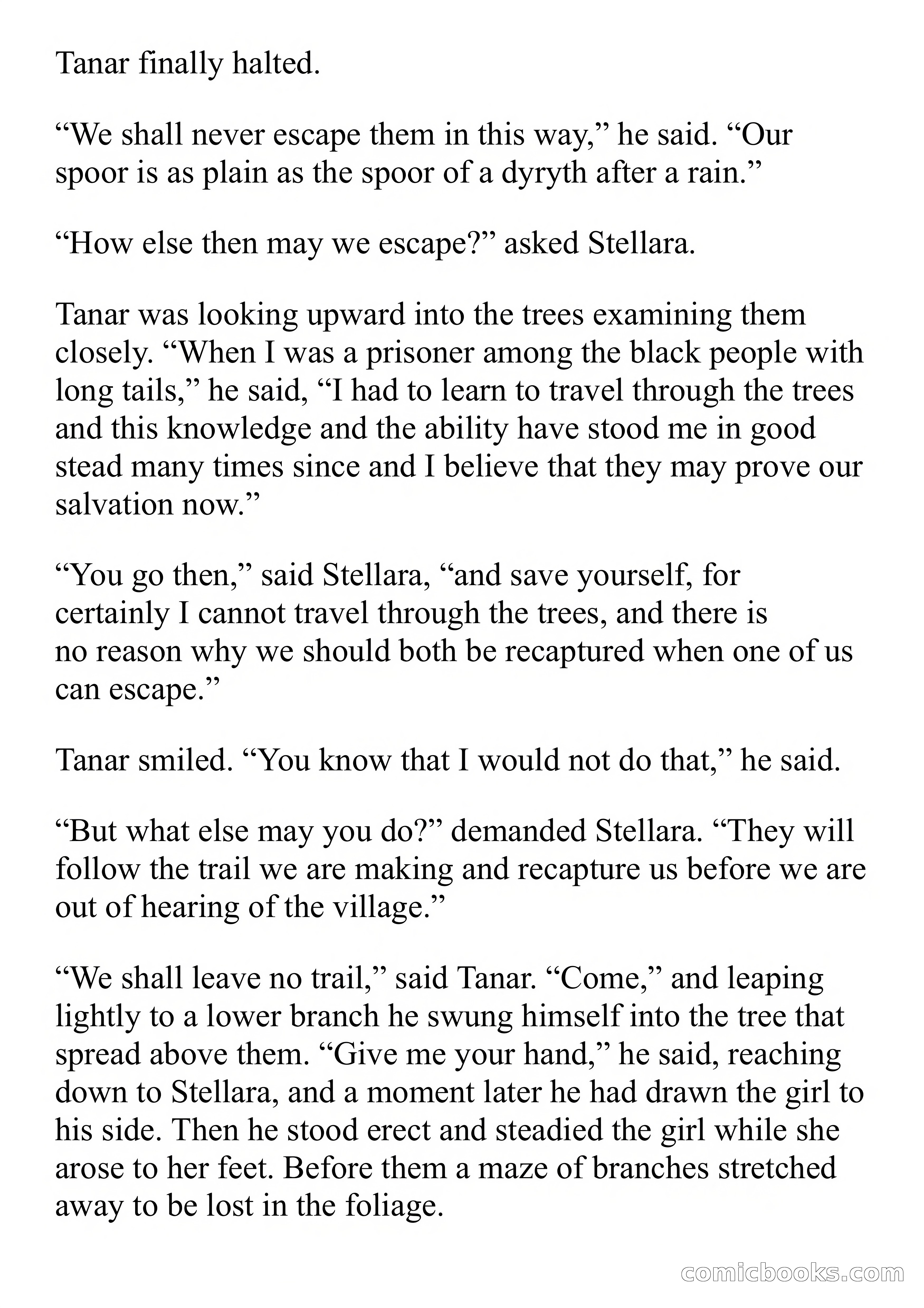 Tanar finally halted.

“We shall never escape them in this way,” he said. “Our spoor is as plain as the spoor of a dyryth after a rain.”

“How else then may we escape?” asked Stellara.

Tanar was looking upward into the trees examining them closely. “When I was a prisoner among the black people with long tails,” he said, “I had to learn to travel through the trees and this knowledge and the ability have stood me in good stead many times since and I believe that they may prove our salvation now.”

“You go then,” said Stellara, “and save yourself, for certainly I cannot travel through the trees, and there is no reason why we should both be recaptured when one of us can escape.”

Tanar smiled. “You know that I would not do that,” he said.

“But what else may you do?” demanded Stellara. “They will follow the trail we are making and recapture us before we are out of hearing of the village.”

“We shall leave no trail,” said Tanar. “Come,” and leaping lightly to a lower branch he swung himself into the tree that spread above them. “Give me your hand,” he said, reaching down to Stellara, and a moment later he had drawn the girl to his side. Then he stood erect and steadied the girl while she arose to her feet. Before them a maze of branches stretched away to be lost in the foliage.

comicbooks.com